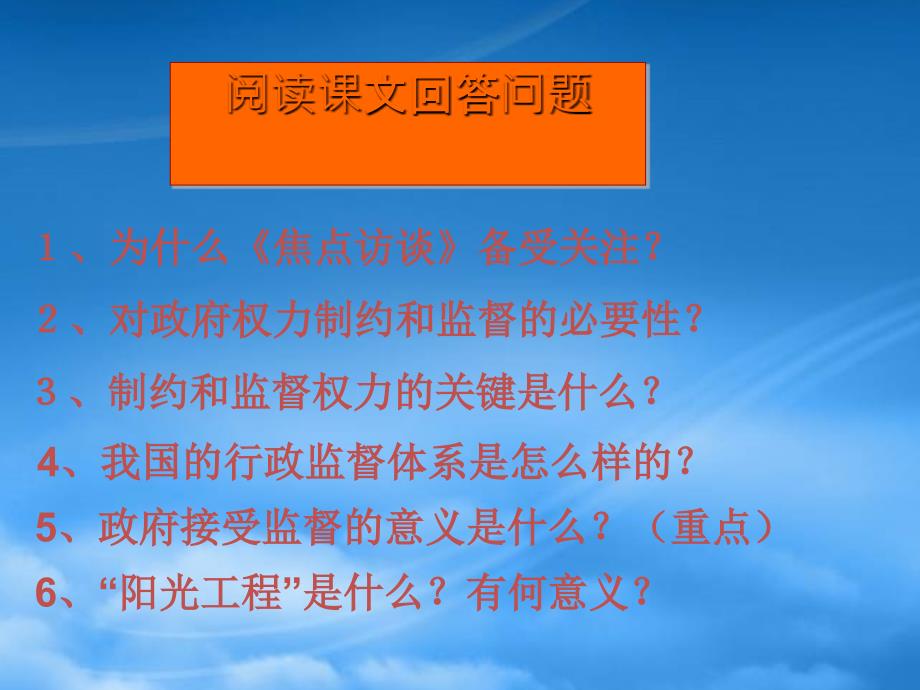 阅读课文回答问题

１、为什么《焦点访谈》备受关注？

２、对政府权力制约和监督的必要性？

３、制约和监督权力的关键是什么？

4、我国的行政监督体系是怎么样的？

5、政府接受监督的意义是什么？（重点）

6、“阳光工程”是什么？有何意义？